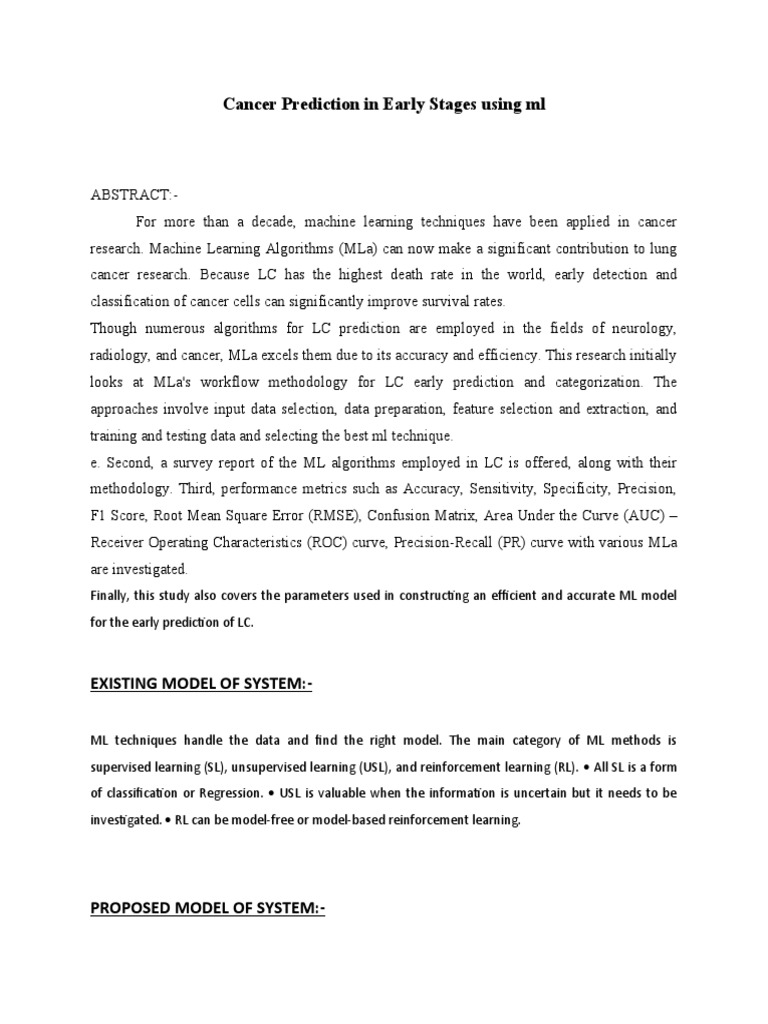 Cancer Prediction in Early Stages using ml

ABSTRACT:-

For more than a decade, machine learning techniques have been applied in cancer research. Machine Learning Algorithms (MLa) can now make a significant contribution to lung cancer research. Because LC has the highest death rate in the world, early detection and classification of cancer cells can significantly improve survival rates.

Though numerous algorithms for LC prediction are employed in the fields of neurology, radiology, and cancer, MLa excels them due to its accuracy and efficiency. This research initially looks at MLa's workflow methodology for LC early prediction and categorization. The approaches involve input data selection, data preparation, feature selection and extraction, and training and testing data and selecting the best ml technique.

e. Second, a survey report of the ML algorithms employed in LC is offered, along with their methodology. Third, performance metrics such as Accuracy, Sensitivity, Specificity, Precision, F1 Score, Root Mean Square Error (RMSE), Confusion Matrix, Area Under the Curve (AUC) – Receiver Operating Characteristics (ROC) curve, Precision-Recall (PR) curve with various MLa are investigated.

Finally, this study also covers the parameters used in constructing an efficient and accurate ML model for the early prediction of LC.

EXISTING MODEL OF SYSTEM:-

ML techniques handle the data and find the right model. The main category of ML methods is supervised learning (SL), unsupervised learning (USL), and reinforcement learning (RL). • All SL is a form of classification or Regression. • USL is valuable when the information is uncertain but it needs to be investigated. • RL can be model-free or model-based reinforcement learning.

PROPOSED MODEL OF SYSTEM:-